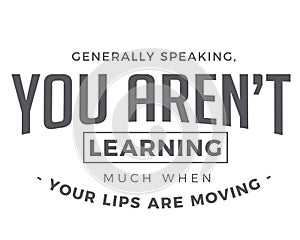 GENERALLY SPEAKING,
YOU AREN'T
LEARNING
MUCH WHEN
- YOUR LIPS ARE MOVING -